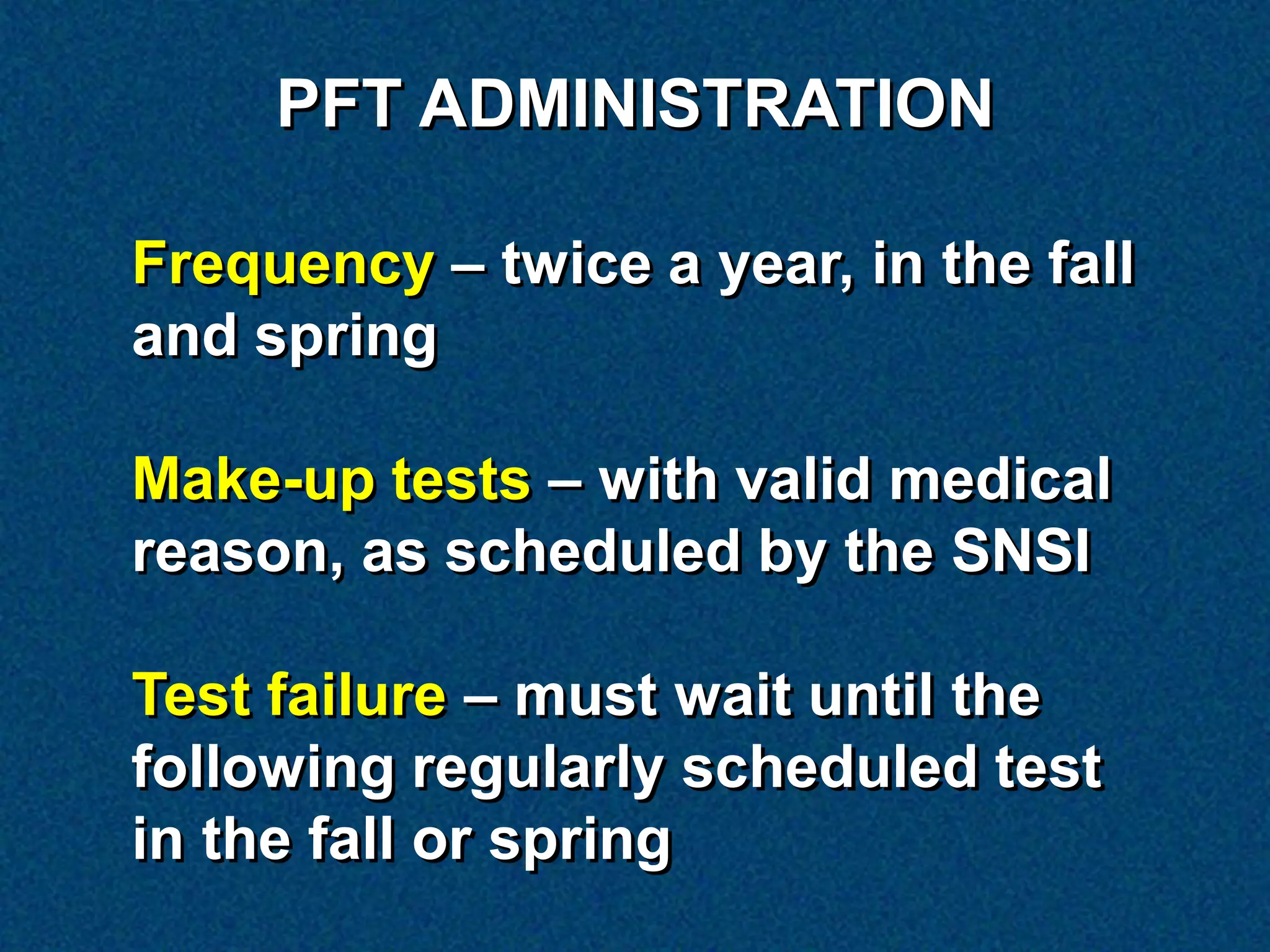 PFT ADMINISTRATION

Frequency – twice a year, in the fall and spring

Make-up tests – with valid medical reason, as scheduled by the SNSI

Test failure – must wait until the following regularly scheduled test in the fall or spring